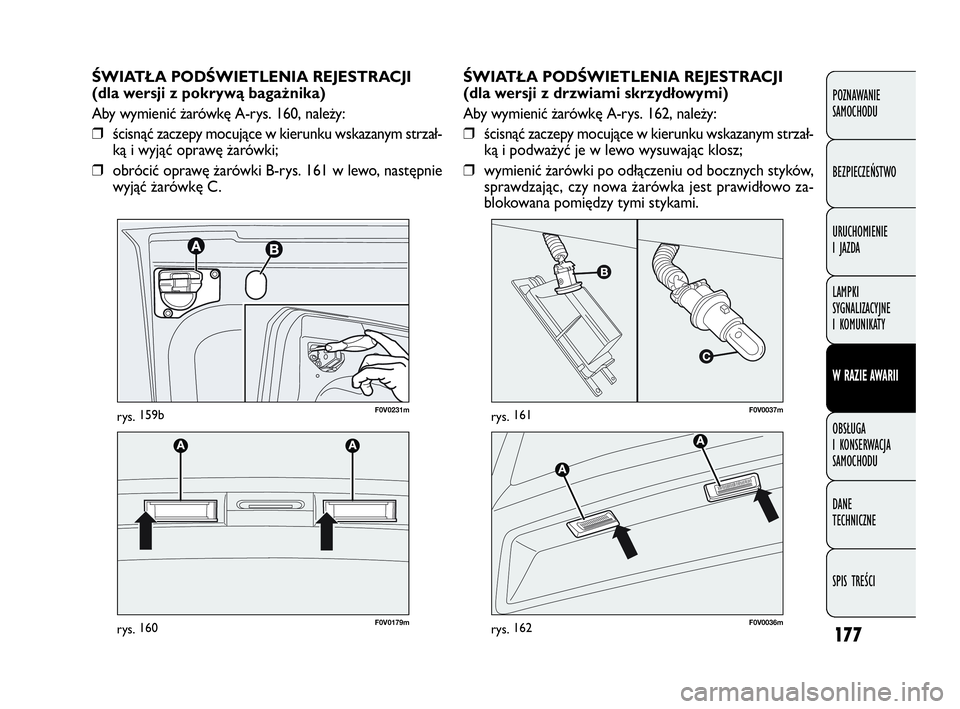 ŚWIATŁA PODŚWIETLENIA REJESTRACJI
(dla wersji z pokrywą bagażnika)

Aby wymienić żarówkę A-rys. 160, należy:

❒ ścisnąć zaczepy mocujące w kierunku wskazanym strzałką i wyjąć oprawę żarówki;

❒ obrócić oprawę żarówki B-rys. 161 w lewo, następnie wyjąć żarówkę C.

A
B

rys. 159b
F0V0231m

A
A

rys. 160
F0V0179m

ŚWIATŁA PODŚWIETLENIA REJESTRACJI
(dla wersji z drzwiami skrzydłowymi)

Aby wymienić żarówkę A-rys. 162, należy:

❒ ścisnąć zaczepy mocujące w kierunku wskazanym strzałką i podważyć je w lewo wysuwając klosz;

❒ wymienić żarówki po odłączeniu od bocznych styków, sprawdzając, czy nowa żarówka jest prawidłowo zablokowana pomiędzy tymi stykami.

B
C

rys. 161
F0V0037m

A
A

rys. 162
F0V0036m

POZNAWANIE SAMOCHODU

BEZPIECZEŃSTWO

URUCHOMIENIE I JAZDA

LAMPKI SYGNALIZACYJNE I KOMUNIKATY

W RAZIE AWARII

OBSŁUGA I KONSERWACJA SAMOCHODU

DANE TECHNICZNE

SPIS TREŚCI

177

carmanualsonline.info